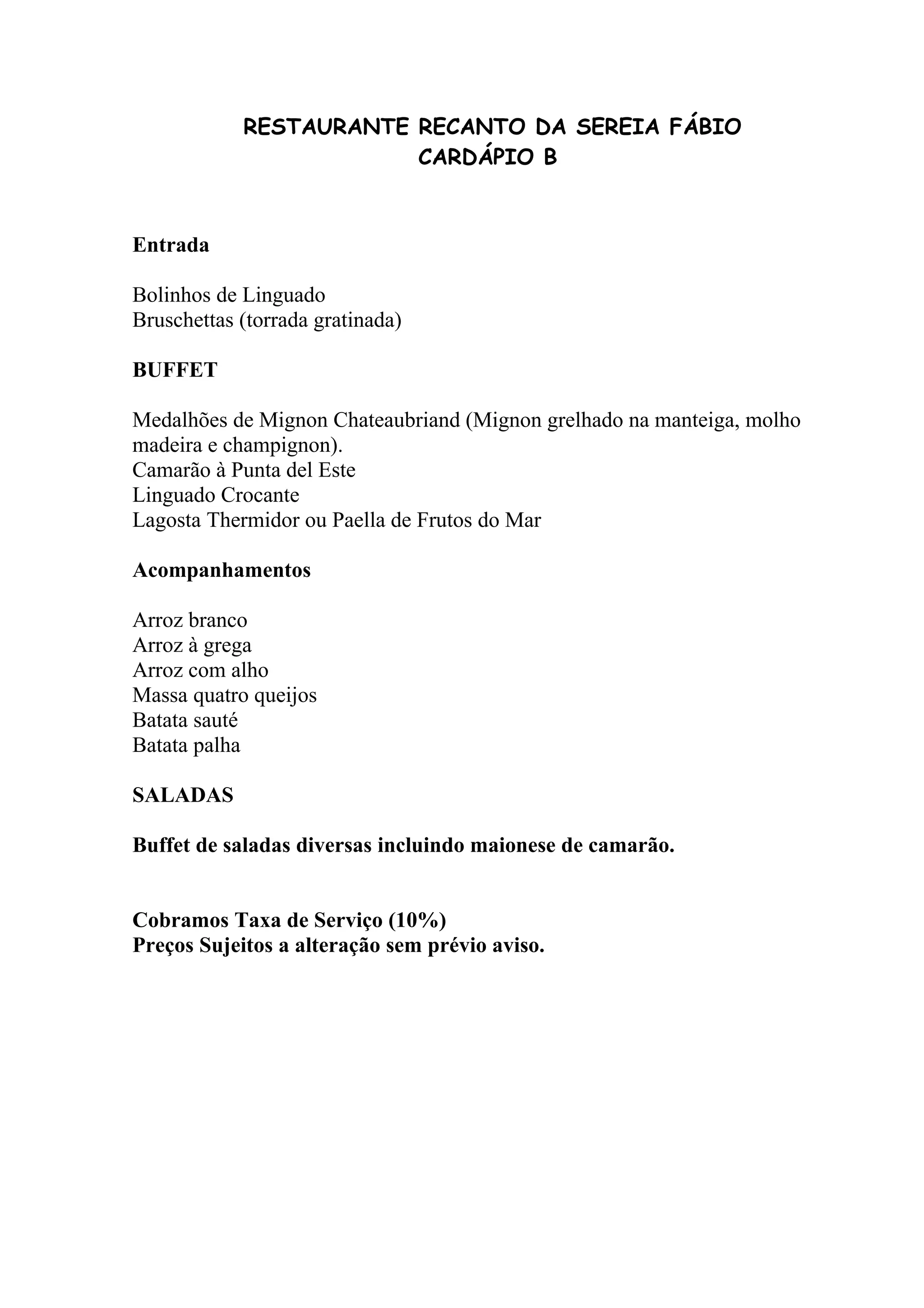 RESTAURANTE RECANTO DA SEREIA FÁBIO
CARDÁPIO B

Entrada

Bolinhos de Linguado
Bruschettas (torrada gratinada)

BUFFET

Medalhões de Mignon Chateaubriand (Mignon grelhado na manteiga, molho madeira e champignon).
Camarão à Punta del Este
Linguado Crocante
Lagosta Thermidor ou Paella de Frutos do Mar

Acompanhamentos

Arroz branco
Arroz à grega
Arroz com alho
Massa quatro queijos
Batata sauté
Batata palha

SALADAS

Buffet de saladas diversas incluindo maionese de camarão.

Cobramos Taxa de Serviço (10%)
Preços Sujeitos a alteração sem prévio aviso.